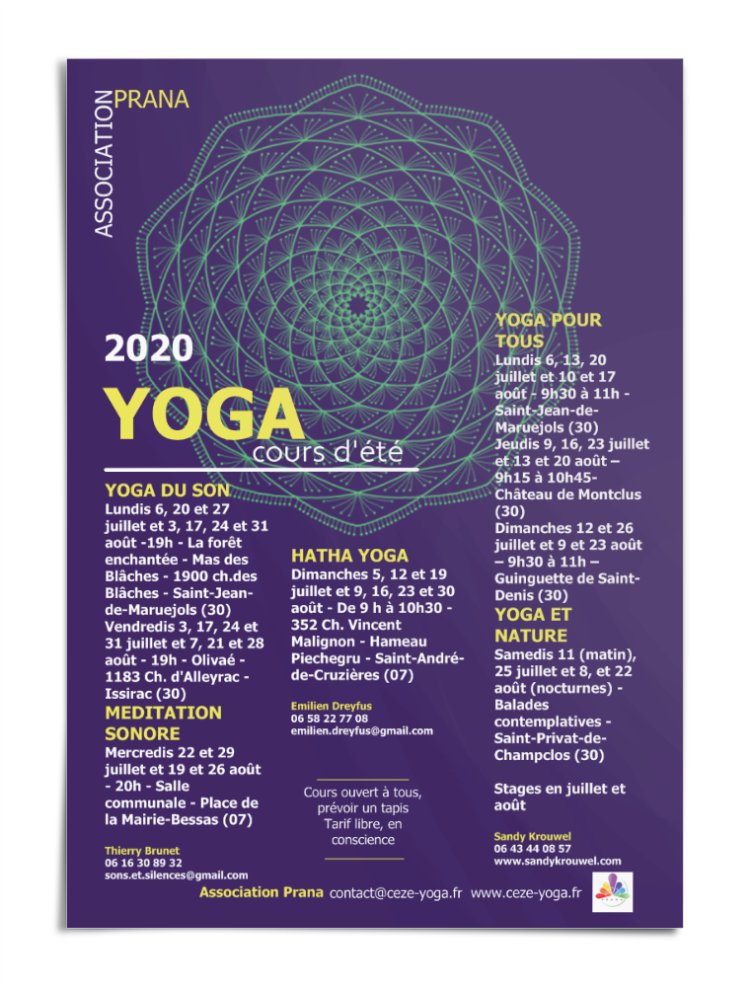 ASSOCIATION PRANA

2020

YOGA

cours d'été

YOGA DU SON

Lundis 6, 20 et 27 juillet et 3, 17, 24 et 31 août -19h - La forêt enchantée - Mas des Blâches - 1900 ch.des Blâches - Saint-Jean-de-Maruejols (30)
Vendredis 3, 17, 24 et 31 juillet et 7, 21 et 28 août - 19h - Olivaé - 1183 Ch. d'Alleyrac - Issirac (30)

MEDITATION SONORE

Mercredis 22 et 29 juillet et 19 et 26 août - 20h - Salle communale - Place de la Mairie-Bessas (07)

Thierry Brunet
06 16 30 89 32
sons.et.silences@gmail.com

HATHA YOGA

Dimanches 5, 12 et 19 juillet et 9, 16, 23 et 30 août - De 9 h à 10h30 - 352 Ch. Vincent Malignon - Hameau Piechegru - Saint-André-de-Cruzières (07)

Emilien Dreyfus
06 58 22 77 08
emilien.dreyfus@gmail.com

Cours ouvert à tous, prévoir un tapis
Tarif libre, en conscience

YOGA POUR TOUS

Lundis 6, 13, 20 juillet et 10 et 17 août - 9h30 à 11h - Saint-Jean-de-Maruejols (30)
Jeudis 9, 16, 23 juillet et 13 et 20 août – 9h15 à 10h45- Château de Montclus (30)
Dimanches 12 et 26 juillet et 9 et 23 août – 9h30 à 11h – Guinguette de Saint-Denis (30)

YOGA ET NATURE

Samedis 11 (matin), 25 juillet et 8, et 22 août (nocturnes) - Balades contemplatives - Saint-Privat-de-Champclos (30)

Stages en juillet et août

Sandy Krouwel
06 43 44 08 57
www.sandykrouwel.com

Association Prana contact@ceze-yoga.fr www.ceze-yoga.fr